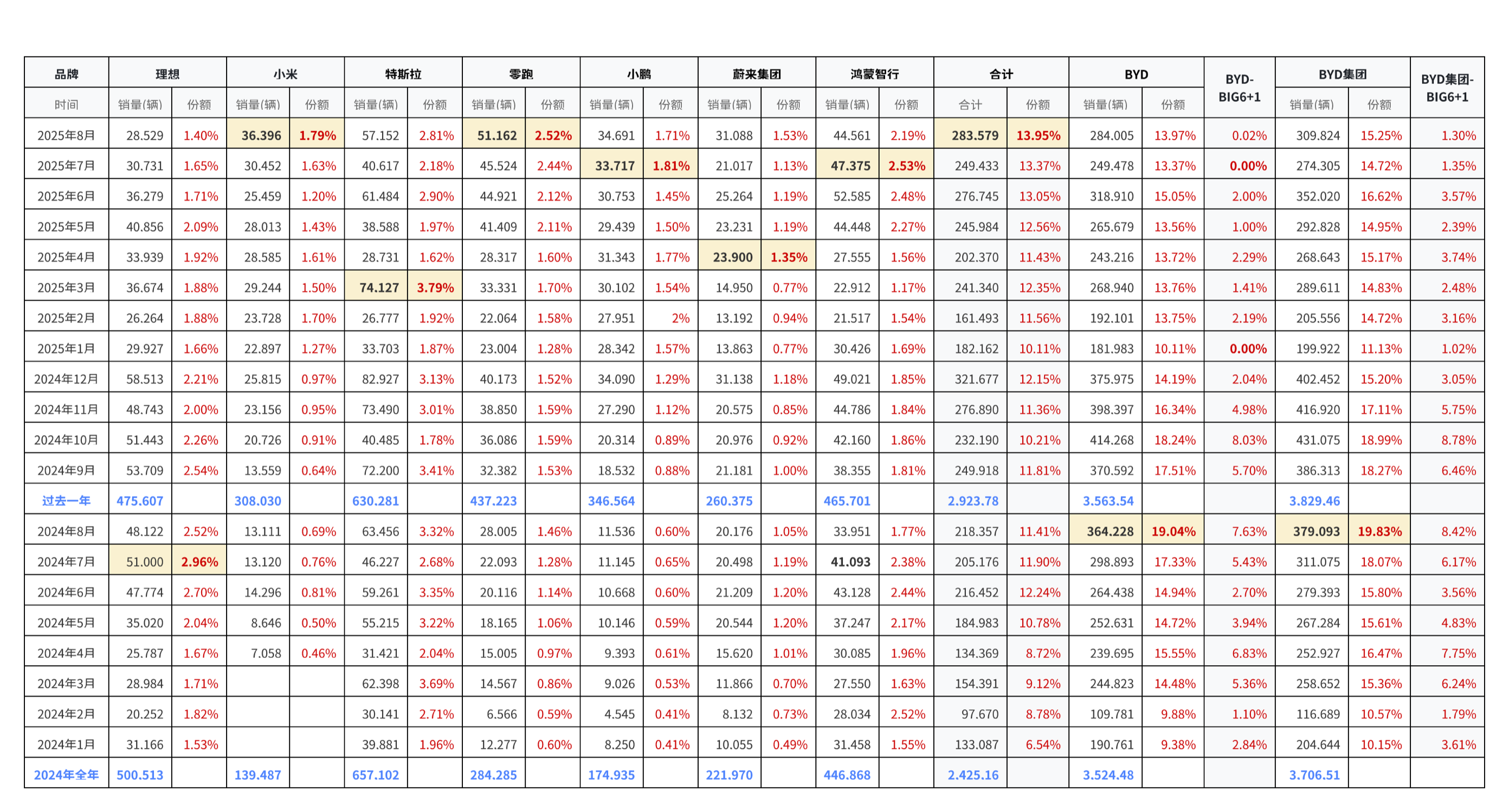 | 品牌 | 理想 | | 小米 | | 特斯拉 | | 零跑 | | 小鹏 | | 蔚来集团 | | 鸿蒙智行 | | 合计 | | BYD | | BYD-BIG6+1 | BYD集团 | | BYD集团-BIG6+1 |
|---|---|---|---|---|---|---|---|---|---|---|---|---|---|---|---|---|---|---|---|---|---|---|
| 时间 | 销量(辆) | 份额 | 销量(辆) | 份额 | 销量(辆) | 份额 | 销量(辆) | 份额 | 销量(辆) | 份额 | 销量(辆) | 份额 | 销量(辆) | 份额 | 合计 | 份额 | 销量(辆) | 份额 | | 销量(辆) | 份额 | |
| 2025年8月 | 28.529 | 1.40% | 36.396 | 1.79% | 57.152 | 2.81% | 51.162 | 2.52% | 34.691 | 1.71% | 31.088 | 1.53% | 44.561 | 2.19% | 283.579 | 13.95% | 284.005 | 13.97% | 0.02% | 309.824 | 15.25% | 1.30% |
| 2025年7月 | 30.731 | 1.65% | 30.452 | 1.63% | 40.617 | 2.18% | 45.524 | 2.44% | 33.717 | 1.81% | 21.017 | 1.13% | 47.375 | 2.53% | 249.433 | 13.37% | 249.478 | 13.37% | 0.00% | 274.305 | 14.72% | 1.35% |
| 2025年6月 | 36.279 | 1.71% | 25.459 | 1.20% | 61.484 | 2.90% | 44.921 | 2.12% | 30.753 | 1.45% | 25.264 | 1.19% | 52.585 | 2.48% | 276.745 | 13.05% | 318.910 | 15.05% | 2.00% | 352.020 | 16.62% | 3.57% |
| 2025年5月 | 40.856 | 2.09% | 28.013 | 1.43% | 38.588 | 1.97% | 41.409 | 2.11% | 29.439 | 1.50% | 23.231 | 1.19% | 44.448 | 2.27% | 245.984 | 12.56% | 265.679 | 13.56% | 1.00% | 292.828 | 14.95% | 2.39% |
| 2025年4月 | 33.939 | 1.92% | 28.585 | 1.61% | 28.731 | 1.62% | 28.317 | 1.60% | 31.343 | 1.77% | 23.900 | 1.35% | 27.555 | 1.56% | 202.370 | 11.43% | 243.216 | 13.72% | 2.29% | 268.643 | 15.17% | 3.74% |
| 2025年3月 | 36.674 | 1.88% | 29.244 | 1.50% | 74.127 | 3.79% | 33.331 | 1.70% | 30.102 | 1.54% | 14.950 | 0.77% | 22.912 | 1.17% | 241.340 | 12.35% | 268.940 | 13.76% | 1.41% | 289.611 | 14.83% | 2.48% |
| 2025年2月 | 26.264 | 1.88% | 23.728 | 1.70% | 26.777 | 1.92% | 22.064 | 1.58% | 27.951 | 2% | 13.192 | 0.94% | 21.517 | 1.54% | 161.493 | 11.56% | 192.101 | 13.75% | 2.19% | 205.556 | 14.72% | 3.16% |
| 2025年1月 | 29.927 | 1.66% | 22.897 | 1.27% | 33.703 | 1.87% | 23.004 | 1.28% | 28.342 | 1.57% | 13.863 | 0.77% | 30.426 | 1.69% | 182.162 | 10.11% | 181.983 | 10.11% | 0.00% | 199.922 | 11.13% | 1.02% |
| 2024年12月 | 58.513 | 2.21% | 25.815 | 0.97% | 82.927 | 3.13% | 40.173 | 1.52% | 34.090 | 1.29% | 31.138 | 1.18% | 49.021 | 1.85% | 321.677 | 12.15% | 375.975 | 14.19% | 2.04% | 402.452 | 15.20% | 3.05% |
| 2024年11月 | 48.743 | 2.00% | 23.156 | 0.95% | 73.490 | 3.01% | 38.850 | 1.59% | 27.290 | 1.12% | 20.575 | 0.85% | 44.786 | 1.84% | 276.890 | 11.36% | 398.397 | 16.34% | 4.98% | 416.920 | 17.11% | 5.75% |
| 2024年10月 | 51.443 | 2.26% | 20.726 | 0.91% | 40.485 | 1.78% | 36.086 | 1.59% | 20.314 | 0.89% | 20.976 | 0.92% | 42.160 | 1.86% | 232.190 | 10.21% | 414.268 | 18.24% | 8.03% | 431.075 | 18.99% | 8.78% |
| 2024年9月 | 53.709 | 2.54% | 13.559 | 0.64% | 72.200 | 3.41% | 32.382 | 1.53% | 18.532 | 0.88% | 21.181 | 1.00% | 38.355 | 1.81% | 249.918 | 11.81% | 370.592 | 17.51% | 5.70% | 386.313 | 18.27% | 6.46% |
| 过去一年 | 475.607 | | 308.030 | | 630.281 | | 437.223 | | 346.564 | | 260.375 | | 465.701 | | 2.923.78 | | 3.563.54 | | | 3.829.46 | | |
| 2024年8月 | 48.122 | 2.52% | 13.111 | 0.69% | 63.456 | 3.32% | 28.005 | 1.46% | 11.536 | 0.60% | 20.176 | 1.05% | 33.951 | 1.77% | 218.357 | 11.41% | 364.228 | 19.04% | 7.63% | 379.093 | 19.83% | 8.42% |
| 2024年7月 | 51.000 | 2.96% | 13.120 | 0.76% | 46.227 | 2.68% | 22.093 | 1.28% | 11.145 | 0.65% | 20.498 | 1.19% | 41.093 | 2.38% | 205.176 | 11.90% | 298.893 | 17.33% | 5.43% | 311.075 | 18.07% | 6.17% |
| 2024年6月 | 47.774 | 2.70% | 14.296 | 0.81% | 59.261 | 3.35% | 20.116 | 1.14% | 10.668 | 0.60% | 21.209 | 1.20% | 43.128 | 2.44% | 216.452 | 12.24% | 264.438 | 14.94% | 2.70% | 279.393 | 15.80% | 3.56% |
| 2024年5月 | 35.020 | 2.04% | 8.646 | 0.50% | 55.215 | 3.22% | 18.165 | 1.06% | 10.146 | 0.59% | 20.544 | 1.20% | 37.247 | 2.17% | 184.983 | 10.78% | 252.631 | 14.72% | 3.94% | 267.284 | 15.61% | 4.83% |
| 2024年4月 | 25.787 | 1.67% | 7.058 | 0.46% | 31.421 | 2.04% | 15.005 | 0.97% | 9.393 | 0.61% | 15.620 | 1.01% | 30.085 | 1.96% | 134.369 | 8.72% | 239.695 | 15.55% | 6.83% | 252.927 | 16.47% | 7.75% |
| 2024年3月 | 28.984 | 1.71% | | | 62.398 | 3.69% | 14.567 | 0.86% | 9.026 | 0.53% | 11.866 | 0.70% | 27.550 | 1.63% | 154.391 | 9.12% | 244.823 | 14.48% | 5.36% | 258.652 | 15.36% | 6.24% |
| 2024年2月 | 20.252 | 1.82% | | | 30.141 | 2.71% | 6.566 | 0.59% | 4.545 | 0.41% | 8.132 | 0.73% | 28.034 | 2.52% | 97.670 | 8.78% | 109.781 | 9.88% | 1.10% | 116.689 | 10.57% | 1.79% |
| 2024年1月 | 31.166 | 1.53% | | | 39.881 | 1.96% | 12.277 | 0.60% | 8.250 | 0.41% | 10.055 | 0.49% | 31.458 | 1.55% | 133.087 | 6.54% | 190.761 | 9.38% | 2.84% | 204.644 | 10.15% | 3.61% |
| 2024年全年 | 500.513 | | 139.487 | | 657.102 | | 284.285 | | 174.935 | | 221.970 | | 446.868 | | 2.425.16 | | 3.524.48 | | | 3.706.51 | | |